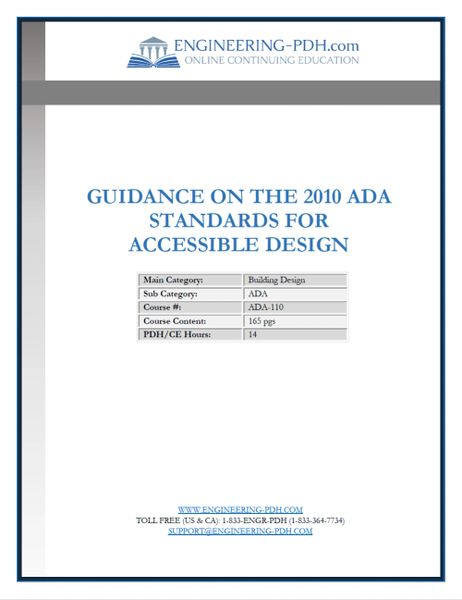 ENGINEERING-PDH.com
ONLINE CONTINUING EDUCATION

GUIDANCE ON THE 2010 ADA STANDARDS FOR ACCESSIBLE DESIGN

| Main Category: | Building Design |
|---|---|
| Sub Category: | ADA |
| Course #: | ADA-110 |
| Course Content: | 165 pgs |
| PDH/CE Hours: | 14 |

WWW.ENGINEERING-PDH.COM
TOLL FREE (US & CA): 1-833-ENGR-PDH (1-833-364-7734)
SUPPORT@ENGINEERING-PDH.COM